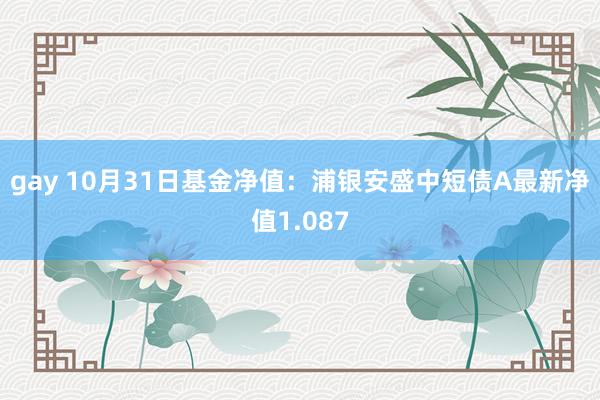 gay 10月31日基金净值：浦银安盛中短债A最新净值1.087